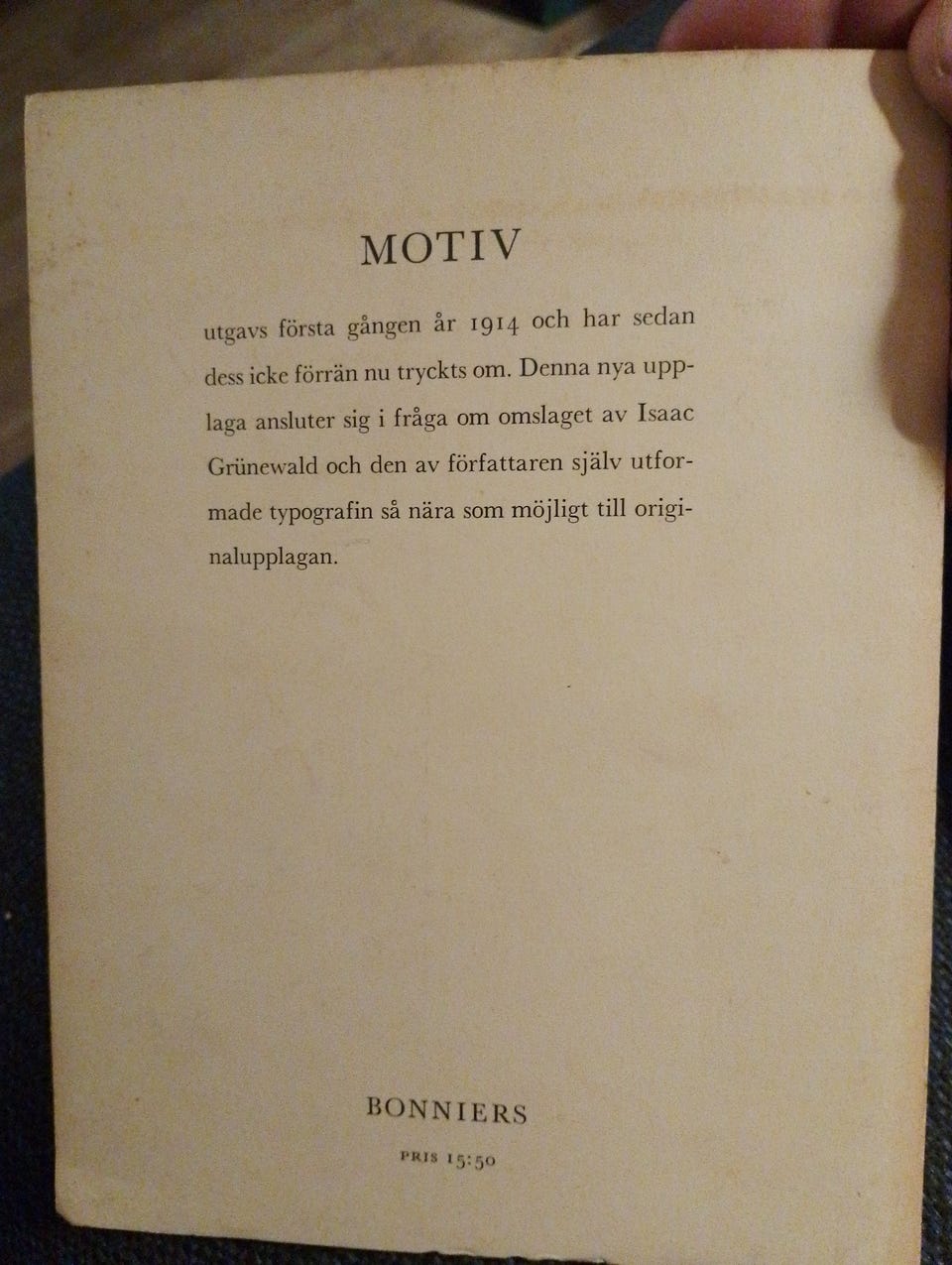 MOTIV

utgavs första gången år 1914 och har sedan dess icke förrän nu tryckts om. Denna nya upplaga ansluter sig i fråga om omslaget av Isaac Grünewald och den av författaren själv utformade typografin så nära som möjligt till originalupplagan.

BONNIERS

PRIS 15:50